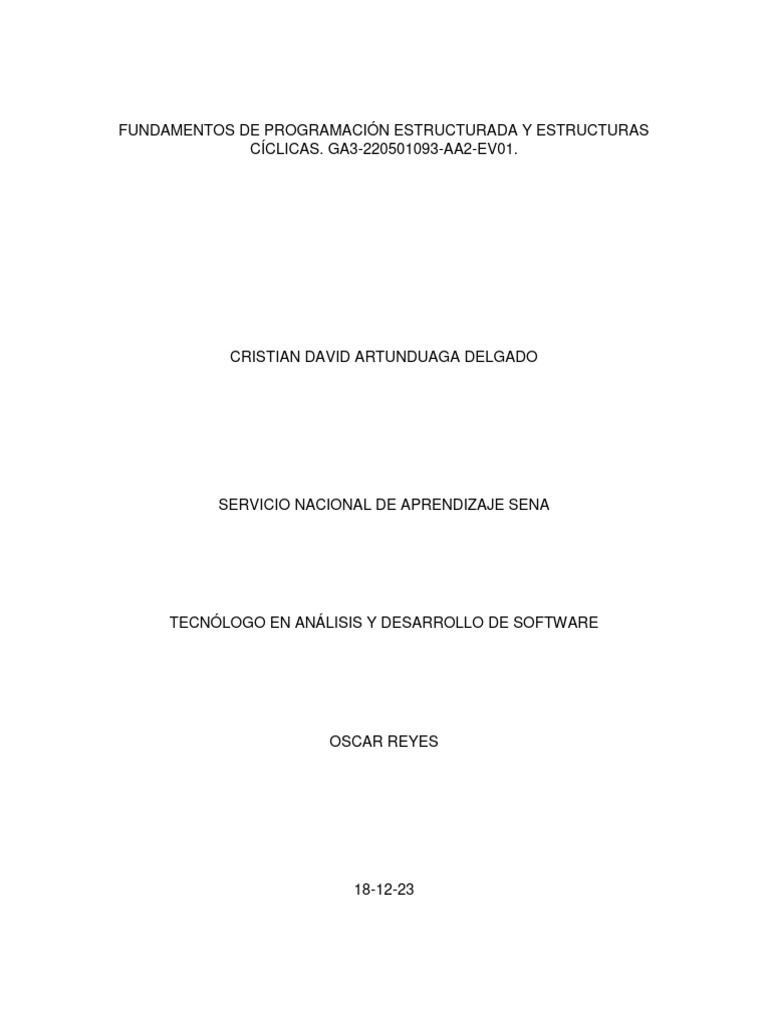 FUNDAMENTOS DE PROGRAMACIÓN ESTRUCTURADA Y ESTRUCTURAS CÍCLICAS. GA3-220501093-AA2-EV01.

CRISTIAN DAVID ARTUNDUAGA DELGADO

SERVICIO NACIONAL DE APRENDIZAJE SENA

TECNÓLOGO EN ANÁLISIS Y DESARROLLO DE SOFTWARE

OSCAR REYES

18-12-23